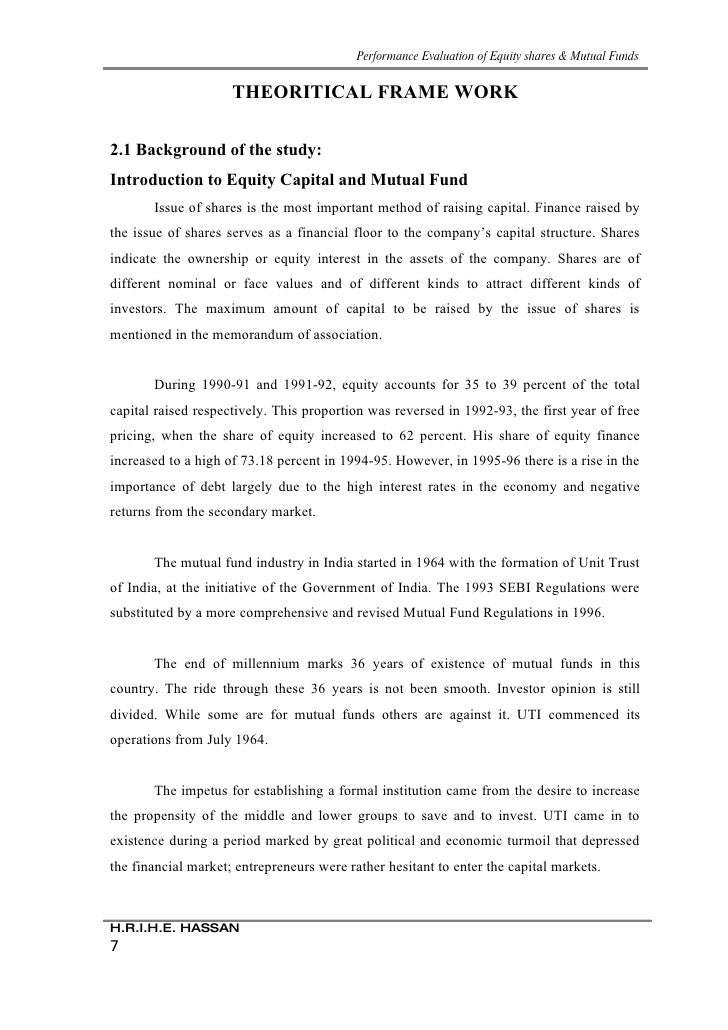 Performance Evaluation of Equity shares & Mutual Funds

THEORITICAL FRAME WORK

2.1 Background of the study:

Introduction to Equity Capital and Mutual Fund

Issue of shares is the most important method of raising capital. Finance raised by the issue of shares serves as a financial floor to the company's capital structure. Shares indicate the ownership or equity interest in the assets of the company. Shares are of different nominal or face values and of different kinds to attract different kinds of investors. The maximum amount of capital to be raised by the issue of shares is mentioned in the memorandum of association.

During 1990-91 and 1991-92, equity accounts for 35 to 39 percent of the total capital raised respectively. This proportion was reversed in 1992-93, the first year of free pricing, when the share of equity increased to 62 percent. His share of equity finance increased to a high of 73.18 percent in 1994-95. However, in 1995-96 there is a rise in the importance of debt largely due to the high interest rates in the economy and negative returns from the secondary market.

The mutual fund industry in India started in 1964 with the formation of Unit Trust of India, at the initiative of the Government of India. The 1993 SEBI Regulations were substituted by a more comprehensive and revised Mutual Fund Regulations in 1996.

The end of millennium marks 36 years of existence of mutual funds in this country. The ride through these 36 years is not been smooth. Investor opinion is still divided. While some are for mutual funds others are against it. UTI commenced its operations from July 1964.

The impetus for establishing a formal institution came from the desire to increase the propensity of the middle and lower groups to save and to invest. UTI came in to existence during a period marked by great political and economic turmoil that depressed the financial market; entrepreneurs were rather hesitant to enter the capital markets.

H.R.I.H.E. HASSAN
7